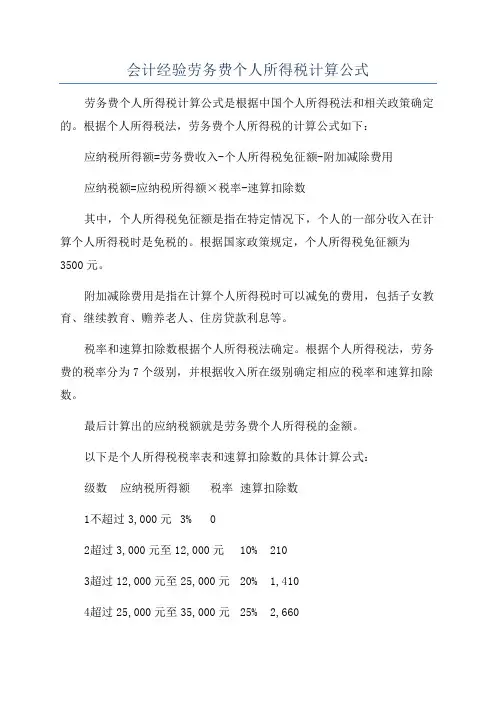 会计经验劳务费个人所得税计算公式

劳务费个人所得税计算公式是根据中国个人所得税法和相关政策确定的。根据个人所得税法，劳务费个人所得税的计算公式如下：

应纳税所得额=劳务费收入-个人所得税免征额-附加减除费用

应纳税额=应纳税所得额×税率-速算扣除数

其中，个人所得税免征额是指在特定情况下，个人的一部分收入在计算个人所得税时是免税的。根据国家政策规定，个人所得税免征额为3500元。

附加减除费用是指在计算个人所得税时可以减免的费用，包括子女教育、继续教育、赡养老人、住房贷款利息等。

税率和速算扣除数根据个人所得税法确定。根据个人所得税法，劳务费的税率分为7个级别，并根据收入所在级别确定相应的税率和速算扣除数。

最后计算出的应纳税额就是劳务费个人所得税的金额。

以下是个人所得税税率表和速算扣除数的具体计算公式：

级数 应纳税所得额 税率 速算扣除数

1不超过3,000元 3% 0

2超过3,000元至12,000元 10% 210

3超过12,000元至25,000元 20% 1,410

4超过25,000元至35,000元 25% 2,660